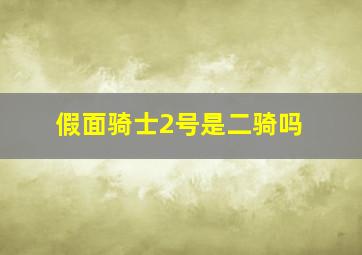 假面骑士2号是二骑吗